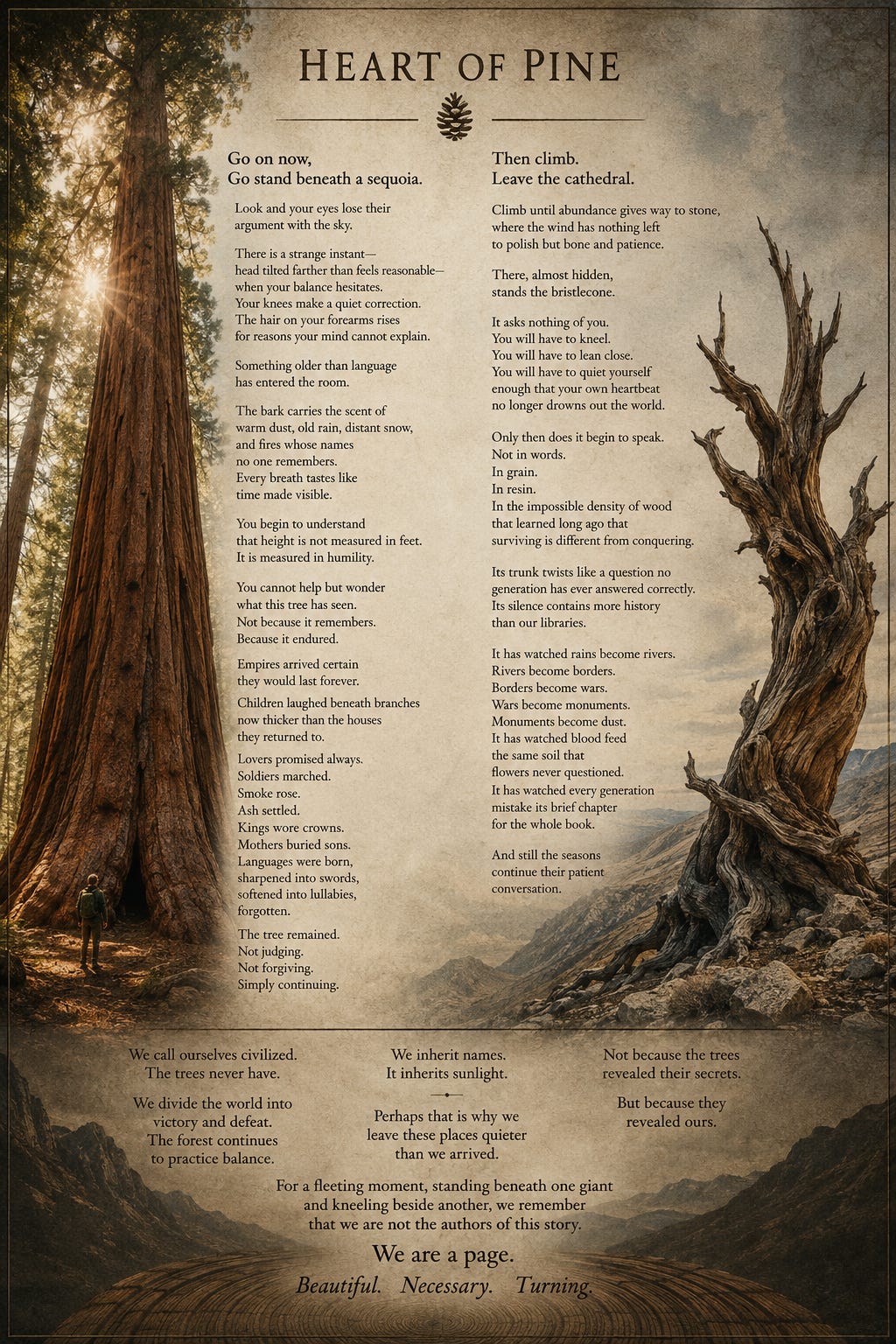 HEART OF PINE

Go on now,
Go stand beneath a sequoia.

Look and your eyes lose their
argument with the sky.

There is a strange instant—
head tilted farther than feels reasonable—
when your balance hesitates.
Your knees make a quiet correction.
The hair on your forearms rises
for reasons your mind cannot explain.

Something older than language
has entered the room.

The bark carries the scent of
warm dust, old rain, distant snow,
and fires whose names
no one remembers.
Every breath tastes like
time made visible.

You begin to understand
that height is not measured in feet.
It is measured in humility.

You cannot help but wonder
what this tree has seen.
Not because it remembers.
Because it endured.

Empires arrived certain
they would last forever.

Children laughed beneath branches
now thicker than the houses
they returned to.

Lovers promised always.
Soldiers marched.
Smoke rose.
Ash settled.
Kings wore crowns.
Mothers buried sons.
Languages were born,
sharpened into swords,
softened into lullabies,
forgotten.

The tree remained.
Not judging.
Not forgiving.
Simply continuing.

Then climb.
Leave the cathedral.

Climb until abundance gives way to stone,
where the wind has nothing left
to polish but bone and patience.

There, almost hidden,
stands the bristlecone.

It asks nothing of you.
You will have to kneel.
You will have to lean close.
You will have to quiet yourself
enough that your own heartbeat
no longer drowns out the world.

Only then does it begin to speak.
Not in words.
In grain.
In resin.
In the impossible density of wood
that learned long ago that
surviving is different from conquering.

Its trunk twists like a question no
generation has ever answered correctly.
Its silence contains more history
than our libraries.

It has watched rains become rivers.
Rivers become borders.
Borders become wars.
Wars become monuments.
Monuments become dust.
It has watched blood feed
the same soil that
flowers never questioned.
It has watched every generation
mistake its brief chapter
for the whole book.

And still the seasons
continue their patient
conversation.

We call ourselves civilized.
The trees never have.

We divide the world into
victory and defeat.
The forest continues
to practice balance.

We inherit names.
It inherits sunlight.

Perhaps that is why we
leave these places quieter
than we arrived.

Not because the trees
revealed their secrets.

But because they
revealed ours.

For a fleeting moment, standing beneath one giant
and kneeling beside another, we remember
that we are not the authors of this story.

We are a page.
Beautiful. Necessary. Turning.